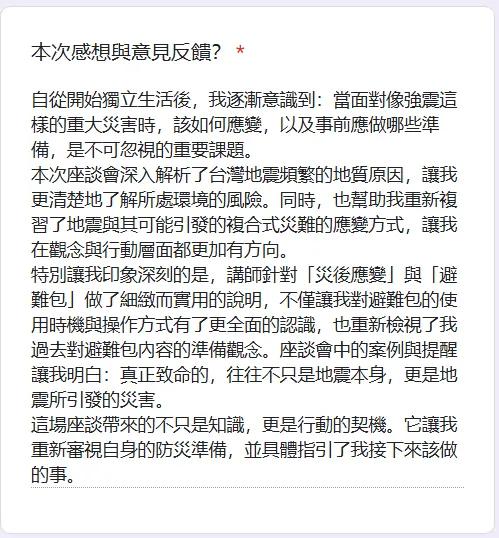 本次感想與意見反饋? *

自從開始獨立生活後，我逐漸意識到：當面對像強震這樣的重大災害時，該如何應變，以及事前應做哪些準備，是不可忽視的重要課題。
本次座談會深入解析了台灣地震頻繁的地質原因，讓我更清楚地了解所處環境的風險。同時，也幫助我重新複習了地震與其可能引發的複合式災難的應變方式，讓我在觀念與行動層面都更加有方向。
特別讓我印象深刻的是，講師針對「災後應變」與「避難包」做了細緻而實用的說明，不僅讓我對避難包的使用時機與操作方式有了更全面的認識，也重新檢視了我過去對避難包內容的準備觀念。座談會中的案例與提醒讓我明白：真正致命的，往往不只是地震本身，更是地震所引發的災害。
這場座談帶來的不只是知識，更是行動的契機。它讓我重新審視自身的防災準備，並具體指引了我接下來該做的事。